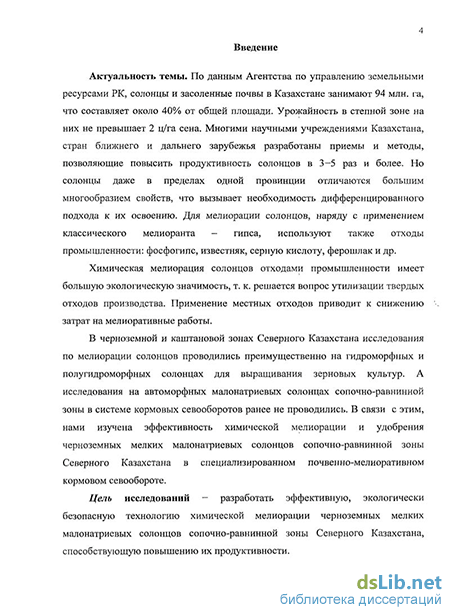 4

Введение

Актуальность темы. По данным Агентства по управлению земельными ресурсами РК, солонцы и засоленные почвы в Казахстане занимают 94 млн. га, что составляет около 40% от общей площади. Урожайность в степной зоне на них не превышает 2 ц/га сена. Многими научными учреждениями Казахстана, стран ближнего и дальнего зарубежья разработаны приемы и методы, позволяющие повысить продуктивность солонцов в 3–5 раз и более. Но солонцы даже в пределах одной провинции отличаются большим многообразием свойств, что вызывает необходимость дифференцированного подхода к их освоению. Для мелиорации солонцов, наряду с применением классического мелиоранта – гипса, используют также отходы промышленности: фосфогипс, известняк, серную кислоту, ферошлак и др.

Химическая мелиорация солонцов отходами промышленности имеет большую экологическую значимость, т. к. решается вопрос утилизации твердых отходов производства. Применение местных отходов приводит к снижению затрат на мелиоративные работы.

В черноземной и каштановой зонах Северного Казахстана исследования по мелиорации солонцов проводились преимущественно на гидроморфных и полугидроморфных солонцах для выращивания зерновых культур. А исследования на автоморфных малонатриевых солонцах сопочно-равнинной зоны в системе кормовых севооборотов ранее не проводились. В связи с этим, нами изучена эффективность химической мелиорации и удобрения черноземных мелких малонатриевых солонцов сопочно-равнинной зоны Северного Казахстана в специализированном почвенно-мелиоративном кормовом севообороте.

Цель исследований – разработать эффективную, экологически безопасную технологию химической мелиорации черноземных мелких малонатриевых солонцов сопочно-равнинной зоны Северного Казахстана, способствующую повышению их продуктивности.

dsLib.net
библиотека диссертаций